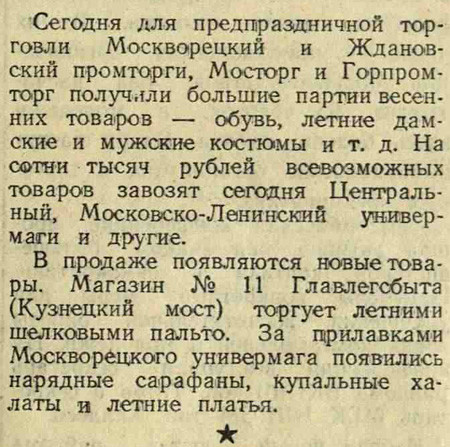 Сегодня для предпраздничной торговли Москворецкий и Ждановский промторги, Мосторг и Горпромторг получили большие партии весенних товаров — обувь, летние дамские и мужские костюмы и т. д. На сотни тысяч рублей всевозможных товаров завозят сегодня Центральный, Московско-Ленинский универмаги и другие.

В продаже появляются новые товары. Магазин № 11 Главлегсбыта (Кузнецкий мост) торгует летними шелковыми пальто. За прилавками Москворецкого универмага появились нарядные сарафаны, купальные халаты и летние платья.

★